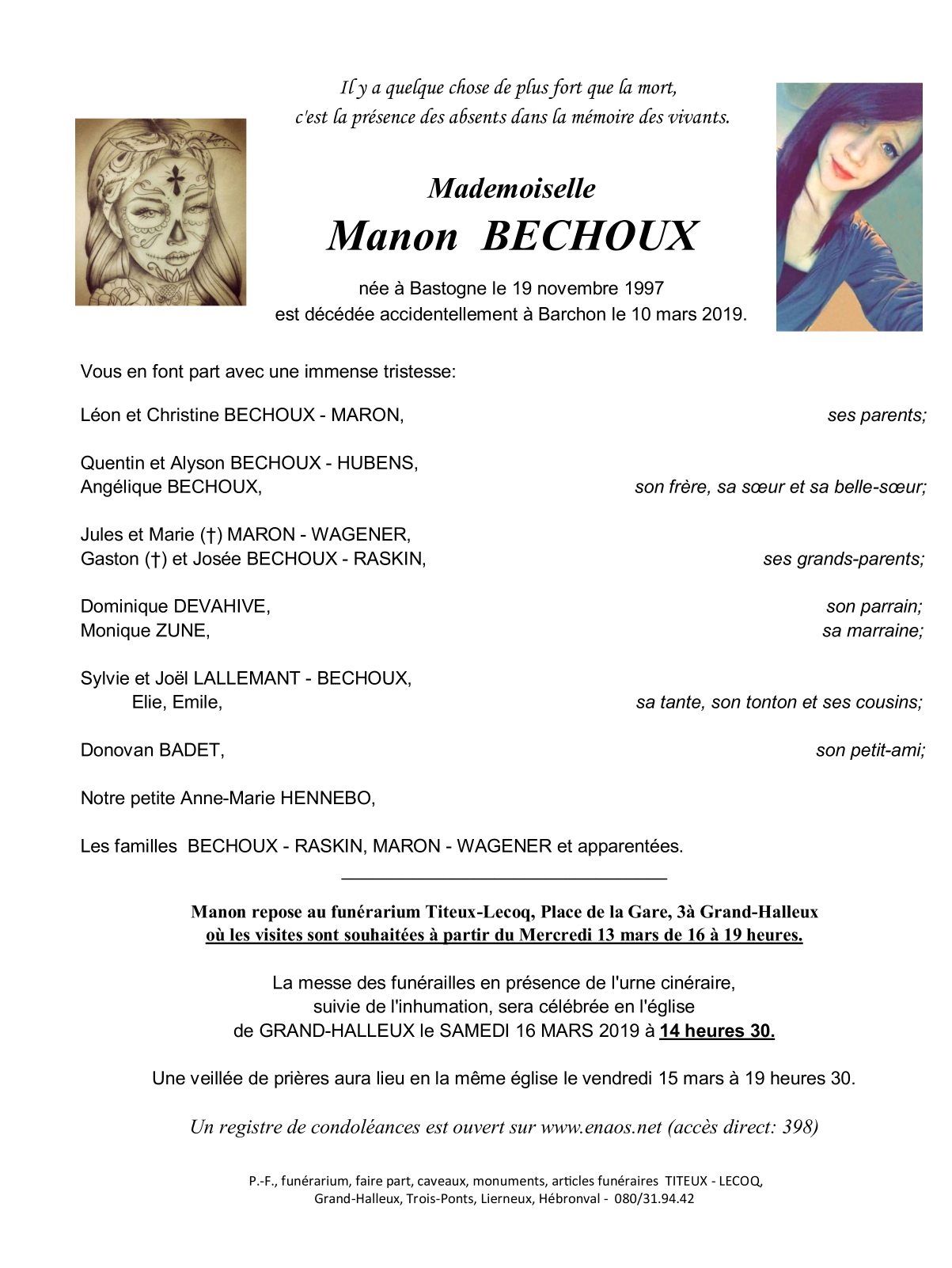 Il y a quelque chose de plus fort que la mort,
c'est la présence des absents dans la mémoire des vivants.

Mademoiselle
Manon BECHOUX

née à Bastogne le 19 novembre 1997
est décédée accidentellement à Barchon le 10 mars 2019.

Vous en font part avec une immense tristesse:

Léon et Christine BECHOUX - MARON, ses parents;

Quentin et Alyson BECHOUX - HUBENS,
Angélique BECHOUX, son frère, sa sœur et sa belle-sœur;

Jules et Marie (†) MARON - WAGENER,
Gaston (†) et Josée BECHOUX - RASKIN, ses grands-parents;

Dominique DEVAHIVE, son parrain;
Monique ZUNE, sa marraine;

Sylvie et Joël LALLEMANT - BECHOUX,
Elie, Emile, sa tante, son tonton et ses cousins;

Donovan BADET, son petit-ami;

Notre petite Anne-Marie HENNEBO,

Les familles BECHOUX - RASKIN, MARON - WAGENER et apparentées.

Manon repose au funérarium Titeux-Lecoq, Place de la Gare, 3à Grand-Halleux
où les visites sont souhaitées à partir du Mercredi 13 mars de 16 à 19 heures.

La messe des funérailles en présence de l'urne cinéraire,
suivie de l'inhumation, sera célébrée en l'église
de GRAND-HALLEUX le SAMEDI 16 MARS 2019 à 14 heures 30.

Une veillée de prières aura lieu en la même église le vendredi 15 mars à 19 heures 30.

Un registre de condoléances est ouvert sur www.enaos.net (accès direct: 398)

P.-F., funérarium, faire part, caveaux, monuments, articles funéraires TITEUX - LECOQ,
Grand-Halleux, Trois-Ponts, Lierneux, Hébronval - 080/31.94.42